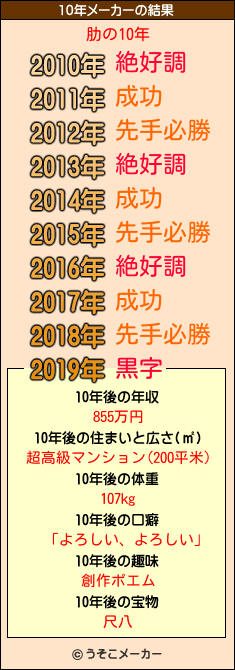 10年メーカーの結果

肋の10年

2010年 絶好調
2011年 成功
2012年 先手必勝
2013年 絶好調
2014年 成功
2015年 先手必勝
2016年 絶好調
2017年 成功
2018年 先手必勝
2019年 黒字

10年後の年収
855万円
10年後の住まいと広さ(㎡)
超高級マンション(200平米)
10年後の体重
107kg
10年後の口癖
「よろしい、よろしい」
10年後の趣味
創作ポエム
10年後の宝物
尺八

© うそこメーカー